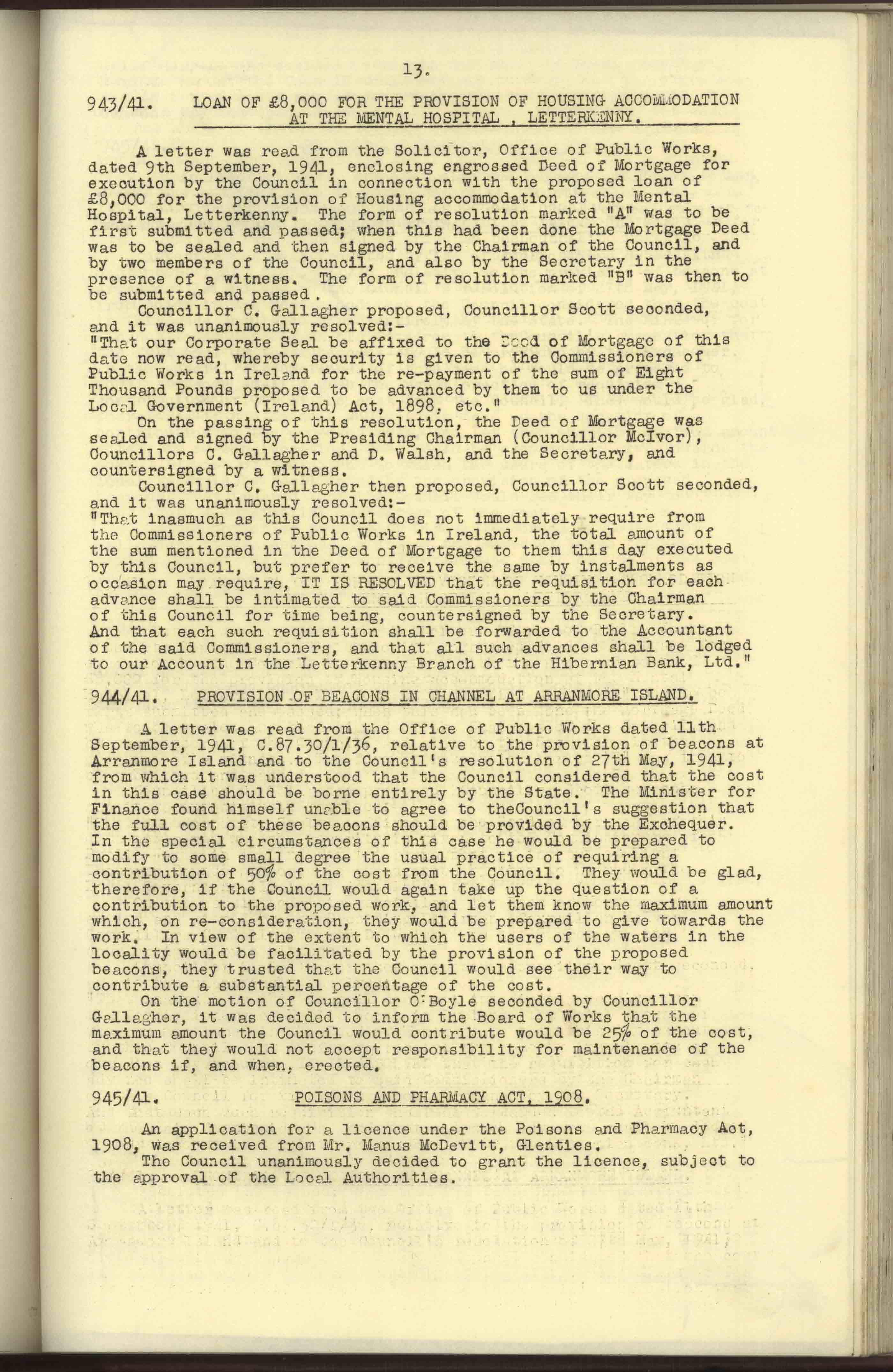 13.

943/41. LOAN OF £8,000 FOR THE PROVISION OF HOUSING ACCOMMODATION AT THE MENTAL HOSPITAL , LETTERKENNY.

A letter was read from the Solicitor, Office of Public Works, dated 9th September, 1941, enclosing engrossed Deed of Mortgage for execution by the Council in connection with the proposed loan of £8,000 for the provision of Housing accommodation at the Mental Hospital, Letterkenny. The form of resolution marked "A" was to be first submitted and passed; when this had been done the Mortgage Deed was to be sealed and then signed by the Chairman of the Council, and by two members of the Council, and also by the Secretary in the presence of a witness. The form of resolution marked "B" was then to be submitted and passed .
Councillor C. Gallagher proposed, Councillor Scott seconded, and it was unanimously resolved:-
"That our Corporate Seal be affixed to the Deed of Mortgage of this date now read, whereby security is given to the Commissioners of Public Works in Ireland for the re-payment of the sum of Eight Thousand Pounds proposed to be advanced by them to us under the Local Government (Ireland) Act, 1898, etc."
On the passing of this resolution, the Deed of Mortgage was sealed and signed by the Presiding Chairman (Councillor McIvor), Councillors C. Gallagher and D. Walsh, and the Secretary, and countersigned by a witness.
Councillor C. Gallagher then proposed, Councillor Scott seconded, and it was unanimously resolved:-
"That inasmuch as this Council does not immediately require from the Commissioners of Public Works in Ireland, the total amount of the sum mentioned in the Deed of Mortgage to them this day executed by this Council, but prefer to receive the same by instalments as occasion may require, IT IS RESOLVED that the requisition for each advance shall be intimated to said Commissioners by the Chairman of this Council for time being, countersigned by the Secretary. And that each such requisition shall be forwarded to the Accountant of the said Commissioners, and that all such advances shall be lodged to our Account in the Letterkenny Branch of the Hibernian Bank, Ltd."

944/41. PROVISION OF BEACONS IN CHANNEL AT ARRANMORE ISLAND.

A letter was read from the Office of Public Works dated 11th September, 1941, C.87.30/1/36, relative to the provision of beacons at Arranmore Island and to the Council's resolution of 27th May, 1941, from which it was understood that the Council considered that the cost in this case should be borne entirely by the State. The Minister for Finance found himself unable to agree to theCouncil's suggestion that the full cost of these beacons should be provided by the Exchequer. In the special circumstances of this case he would be prepared to modify to some small degree the usual practice of requiring a contribution of 50% of the cost from the Council. They would be glad, therefore, if the Council would again take up the question of a contribution to the proposed work, and let them know the maximum amount which, on re-consideration, they would be prepared to give towards the work. In view of the extent to which the users of the waters in the locality would be facilitated by the provision of the proposed beacons, they trusted that the Council would see their way to contribute a substantial percentage of the cost.
On the motion of Councillor O'Boyle seconded by Councillor Gallagher, it was decided to inform the Board of Works that the maximum amount the Council would contribute would be 25% of the cost, and that they would not accept responsibility for maintenance of the beacons if, and when, erected.

945/41. POISONS AND PHARMACY ACT, 1908.

An application for a licence under the Poisons and Pharmacy Act, 1908, was received from Mr. Manus McDevitt, Glenties.
The Council unanimously decided to grant the licence, subject to the approval of the Local Authorities.